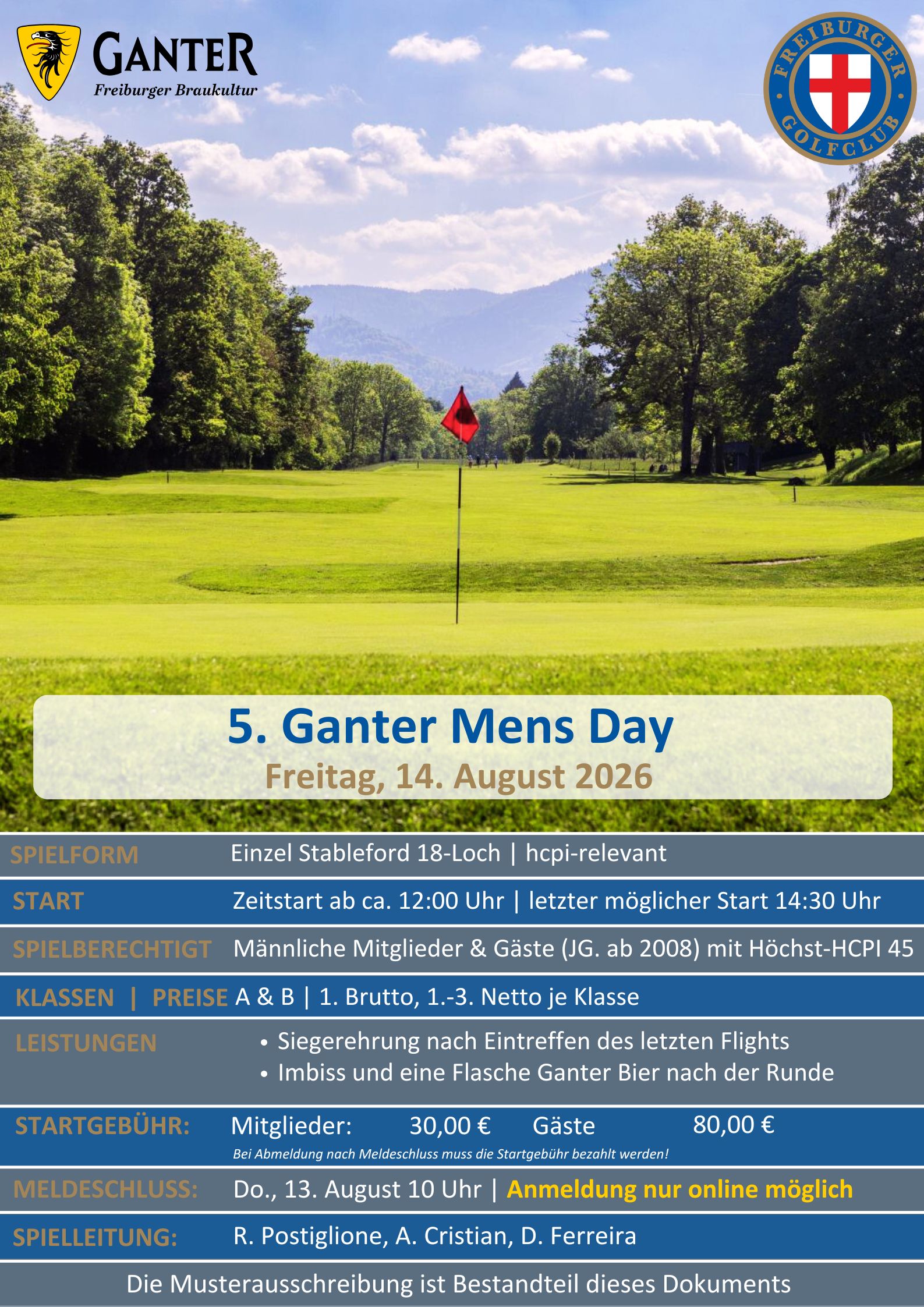 GANTER
Freiburger Braukultur

FREIBURGER GOLFCLUB

5. Ganter Mens Day
Freitag, 14. August 2026

SPIELFORM
Einzel Stableford 18-Loch | hcpi-relevant

START
Zeitstart ab ca. 12:00 Uhr | letzter möglicher Start 14:30 Uhr

SPIELBERECHTIGT
Männliche Mitglieder & Gäste (JG. ab 2008) mit Höchst-HCPI 45

KLASSEN | PREISE
A & B | 1. Brutto, 1.-3. Netto je Klasse

LEISTUNGEN
• Siegerehrung nach Eintreffen des letzten Flights
• Imbiss und eine Flasche Ganter Bier nach der Runde

STARTGEBÜHR:
Mitglieder: 30,00 € Gäste 80,00 €
Bei Abmeldung nach Meldeschluss muss die Startgebühr bezahlt werden!

MELDESCHLUSS:
Do., 13. August 10 Uhr | Anmeldung nur online möglich

SPIELLEITUNG:
R. Postiglione, A. Cristian, D. Ferreira

Die Musterausschreibung ist Bestandteil dieses Dokuments